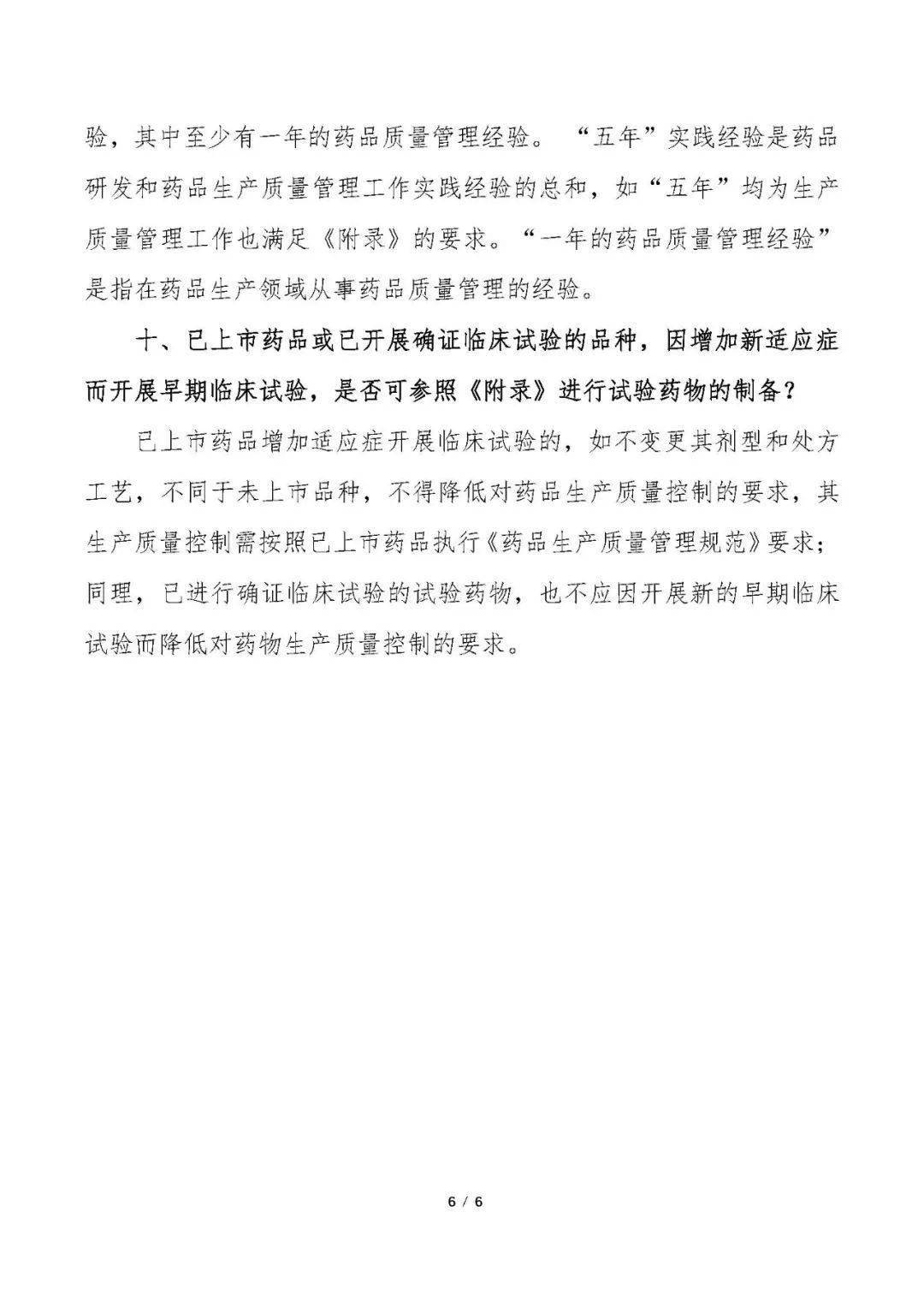 验，其中至少有一年的药品质量管理经验。“五年”实践经验是药品研发和药品生产质量管理工作实践经验的总和，如“五年”均为生产质量管理工作也满足《附录》的要求。“一年的药品质量管理经验”是指在药品生产领域从事药品质量管理的经验。

十、已上市药品或已开展确证临床试验的品种，因增加新适应症而开展早期临床试验，是否可参照《附录》进行试验药物的制备？

已上市药品增加适应症开展临床试验的，如不变更其剂型和处方工艺，不同于未上市品种，不得降低对药品生产质量控制的要求，其生产质量控制需按照已上市药品执行《药品生产质量管理规范》要求；同理，已进行确证临床试验的试验药物，也不应因开展新的早期临床试验而降低对药物生产质量控制的要求。

6 / 6